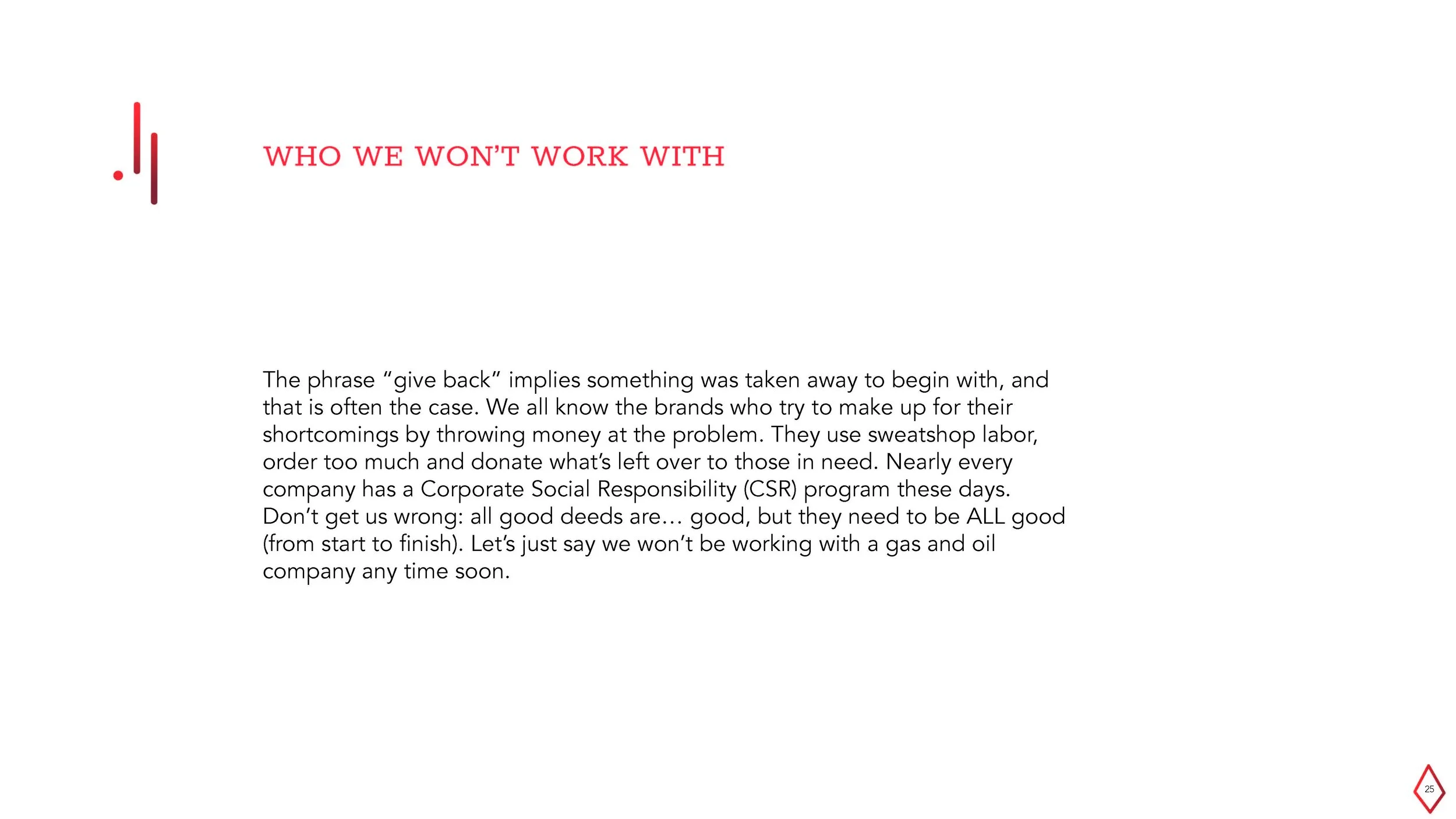 WHO WE WON'T WORK WITH

The phrase "give back" implies something was taken away to begin with, and that is often the case. We all know the brands who try to make up for their shortcomings by throwing money at the problem. They use sweatshop labor, order too much and donate what's left over to those in need. Nearly every company has a Corporate Social Responsibility (CSR) program these days. Don't get us wrong: all good deeds are… good, but they need to be ALL good (from start to finish). Let's just say we won't be working with a gas and oil company any time soon.

25